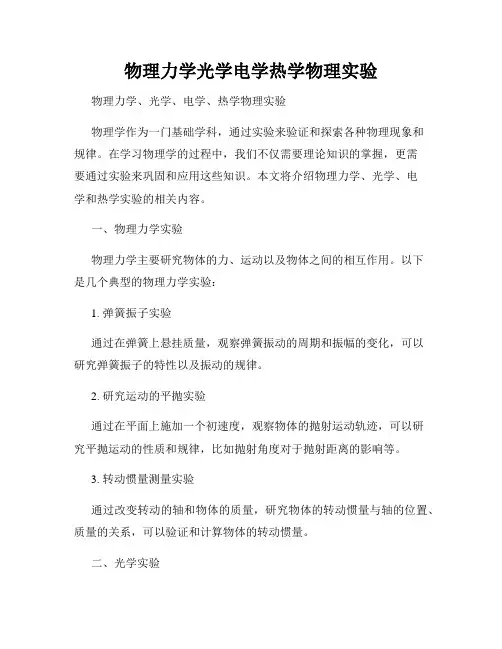 物理力学光学电学热学物理实验

物理力学、光学、电学、热学物理实验

物理学作为一门基础学科，通过实验来验证和探索各种物理现象和规律。在学习物理学的过程中，我们不仅需要理论知识的掌握，更需要通过实验来巩固和应用这些知识。本文将介绍物理力学、光学、电学和热学实验的相关内容。

一、物理力学实验

物理力学主要研究物体的力、运动以及物体之间的相互作用。以下是几个典型的物理力学实验：

1. 弹簧振子实验

通过在弹簧上悬挂质量，观察弹簧振动的周期和振幅的变化，可以研究弹簧振子的特性以及振动的规律。

2. 研究运动的平抛实验

通过在平面上施加一个初速度，观察物体的抛射运动轨迹，可以研究平抛运动的性质和规律，比如抛射角度对于抛射距离的影响等。

3. 转动惯量测量实验

通过改变转动的轴和物体的质量，研究物体的转动惯量与轴的位置、质量的关系，可以验证和计算物体的转动惯量。

二、光学实验